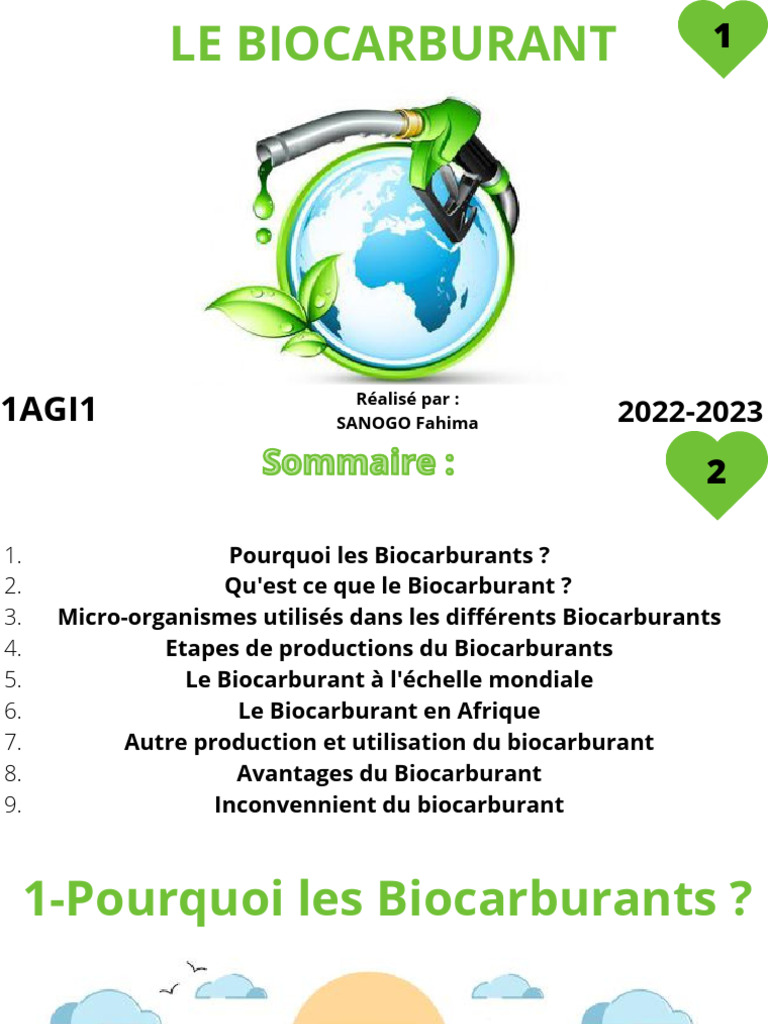 LE BIOCARBURANT

1

1AGI1

Réalisé par :
SANOGO Fahima

2022-2023

Sommaire :

2

1. Pourquoi les Biocarburants ?
2. Qu'est ce que le Biocarburant ?
3. Micro-organismes utilisés dans les différents Biocarburants
4. Etapes de productions du Biocarburants
5. Le Biocarburant à l'échelle mondiale
6. Le Biocarburant en Afrique
7. Autre production et utilisation du biocarburant
8. Avantages du Biocarburant
9. Inconvennient du biocarburant

1-Pourquoi les Biocarburants ?